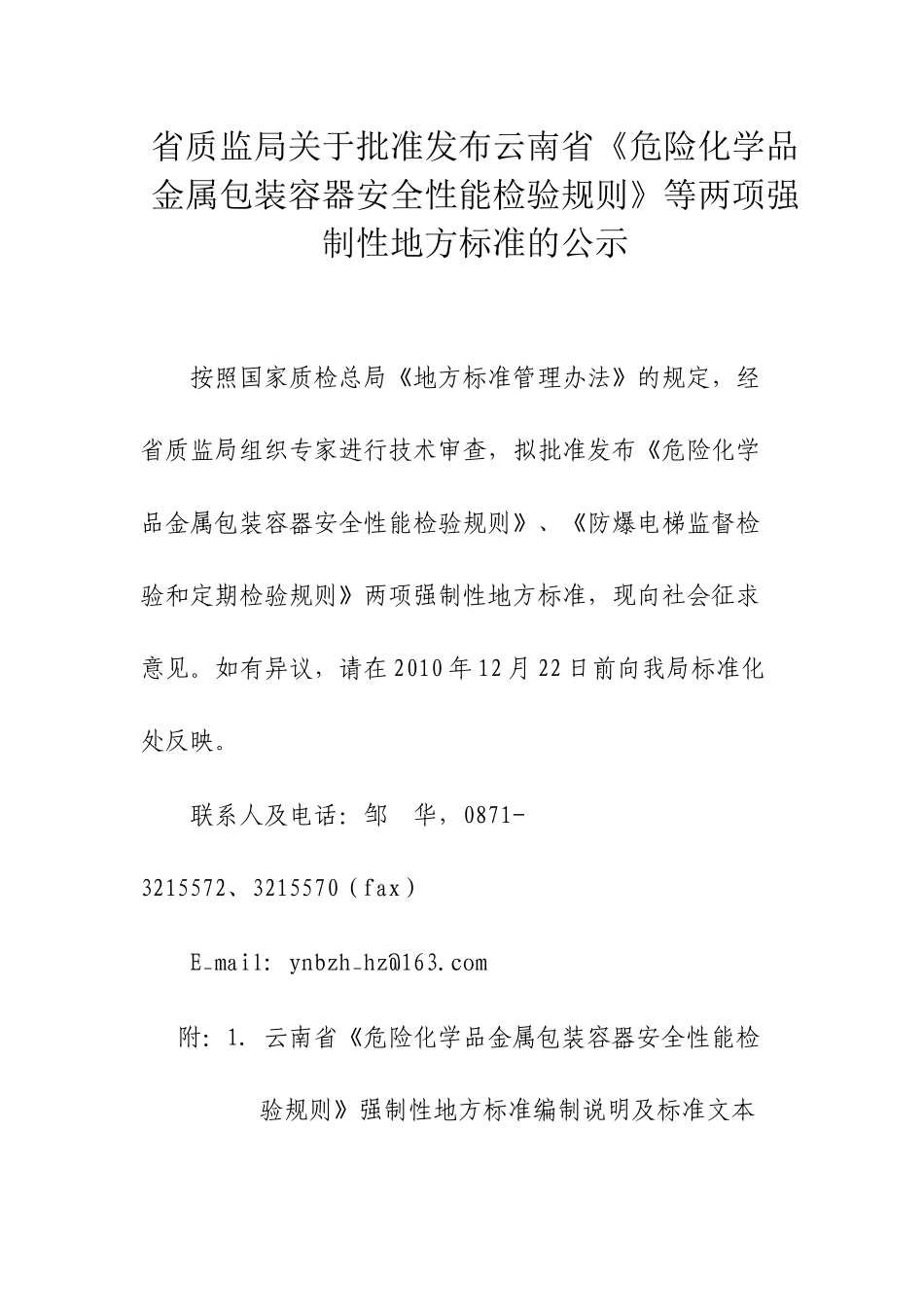 省质监局关于批准发布云南省《危险化学品金属包装容器安全性能检验规则》等两项强制性地方标准的公示

按照国家质检总局《地方标准管理办法》的规定，经省质监局组织专家进行技术审查，拟批准发布《危险化学品金属包装容器安全性能检验规则》、《防爆电梯监督检验和定期检验规则》两项强制性地方标准，现向社会征求意见。如有异议，请在2010年12月22日前向我局标准化处反映。

联系人及电话：邹　华，0871-3215572、3215570（fax）

E_mail: ynbzh_hz@163.com

附：1. 云南省《危险化学品金属包装容器安全性能检验规则》强制性地方标准编制说明及标准文本